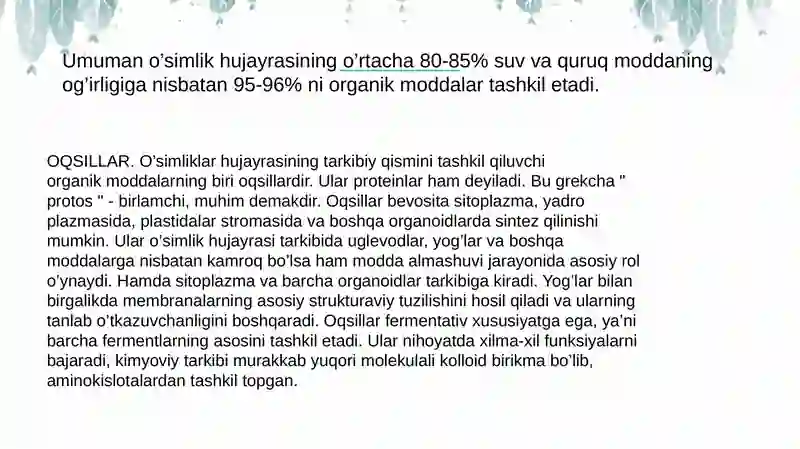 Umuman o'simlik hujayrasining o'rtacha 80-85% suv va quruq moddaning og'irligiga nisbatan 95-96% ni organik moddalar tashkil etadi.

OQSILLAR. O'simliklar hujayrasining tarkibiy qismini tashkil qiluvchi organik moddalarning biri oqsillardir. Ular proteinlar ham deyiladi. Bu grekcha " protos " - birlamchi, muhim demakdir. Oqsillar bevosita sitoplazma, yadro plazmasida, plastidalar stromasida va boshqa organoidlarda sintez qilinishi mumkin. Ular o'simlik hujayrasi tarkibida uglevodlar, yog'lar va boshqa moddalarga nisbatan kamroq bo'lsa ham modda almashuvi jarayonida asosiy rol o'ynaydi. Hamda sitoplazma va barcha organoidlar tarkibiga kiradi. Yog'lar bilan birgalikda membranalarning asosiy strukturaviy tuzilishini hosil qiladi va ularning tanlab o'tkazuvchanligini boshqaradi. Oqsillar fermentativ xususiyatga ega, ya'ni barcha fermentlarning asosini tashkil etadi. Ular nihoyatda xilma-xil funksiyalarni bajaradi, kimyoviy tarkibi murakkab yuqori molekulali kolloid birikma bo'lib, aminokislotalardan tashkil topgan.